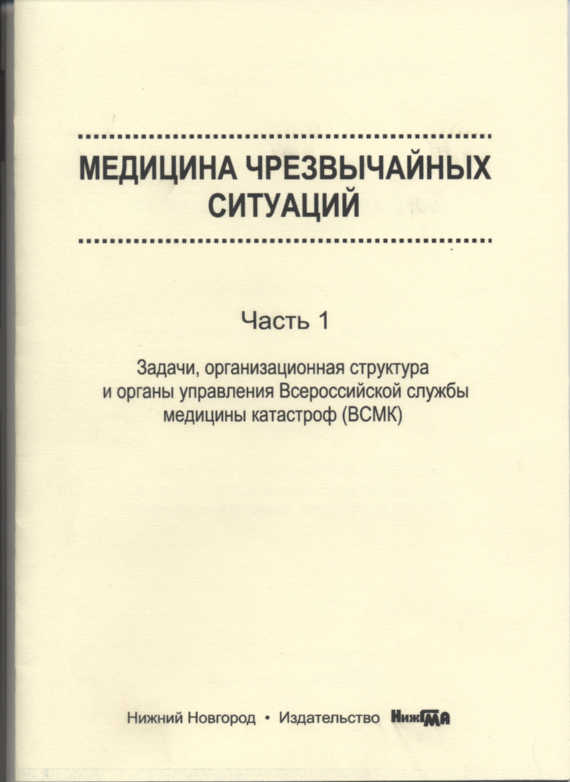 МЕДИЦИНА ЧРЕЗВЫЧАЙНЫХ СИТУАЦИЙ

Часть 1

Задачи, организационная структура и органы управления Всероссийской службы медицины катастроф (ВСМК)

Нижний Новгород • Издательство НижГМА